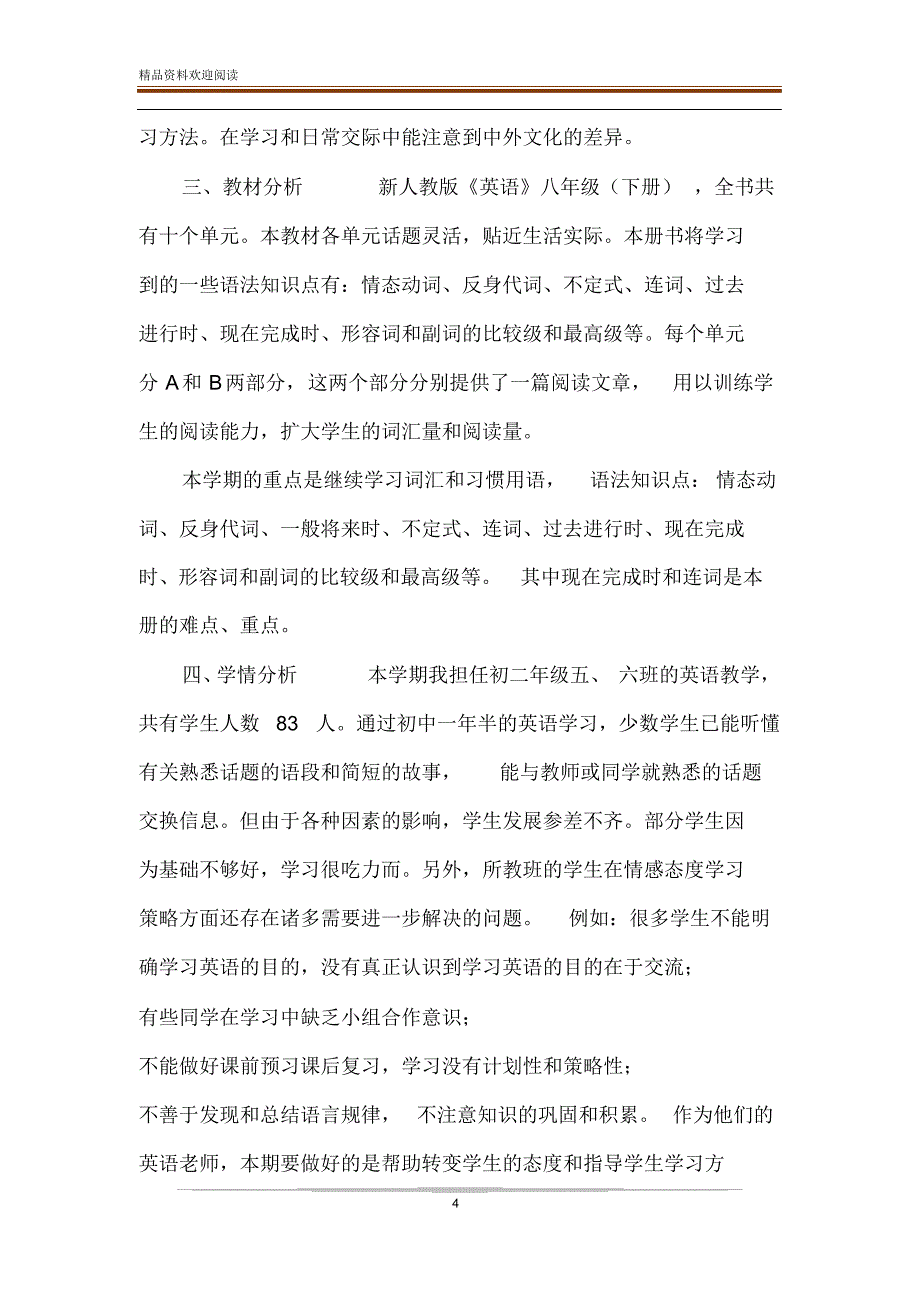 精品资料欢迎阅读

习方法。在学习和日常交际中能注意到中外文化的差异。

三、教材分析　　新人教版《英语》八年级（下册），全书共有十个单元。本教材各单元话题灵活，贴近生活实际。本册书将学习到的一些语法知识点有：情态动词、反身代词、不定式、连词、过去进行时、现在完成时、形容词和副词的比较级和最高级等。每个单元分 A 和 B 两部分，这两个部分分别提供了一篇阅读文章，用以训练学生的阅读能力，扩大学生的词汇量和阅读量。

本学期的重点是继续学习词汇和习惯用语，语法知识点：情态动词、反身代词、一般将来时、不定式、连词、过去进行时、现在完成时、形容词和副词的比较级和最高级等。其中现在完成时和连词是本册的难点、重点。

四、学情分析　　本学期我担任初二年级五、六班的英语教学，共有学生人数 83 人。通过初中一年半的英语学习，少数学生已能听懂有关熟悉话题的语段和简短的故事，能与教师或同学就熟悉的话题交换信息。但由于各种因素的影响，学生发展参差不齐。部分学生因为基础不够好，学习很吃力而。另外，所教班的学生在情感态度学习策略方面还存在诸多需要进一步解决的问题。例如：很多学生不能明确学习英语的目的，没有真正认识到学习英语的目的在于交流；

有些同学在学习中缺乏小组合作意识；

不能做好课前预习课后复习，学习没有计划性和策略性；

不善于发现和总结语言规律，不注意知识的巩固和积累。作为他们的英语老师，本期要做好的是帮助转变学生的态度和指导学生学习方

4